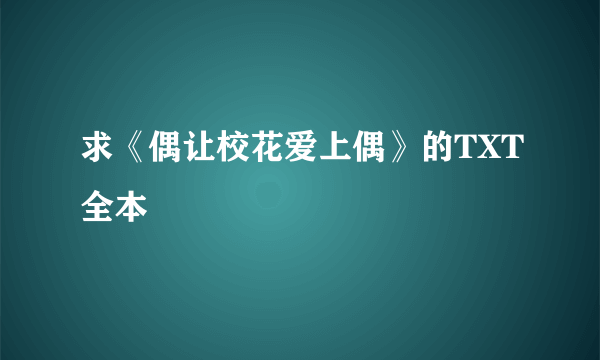 求《偶让校花爱上偶》的TXT全本